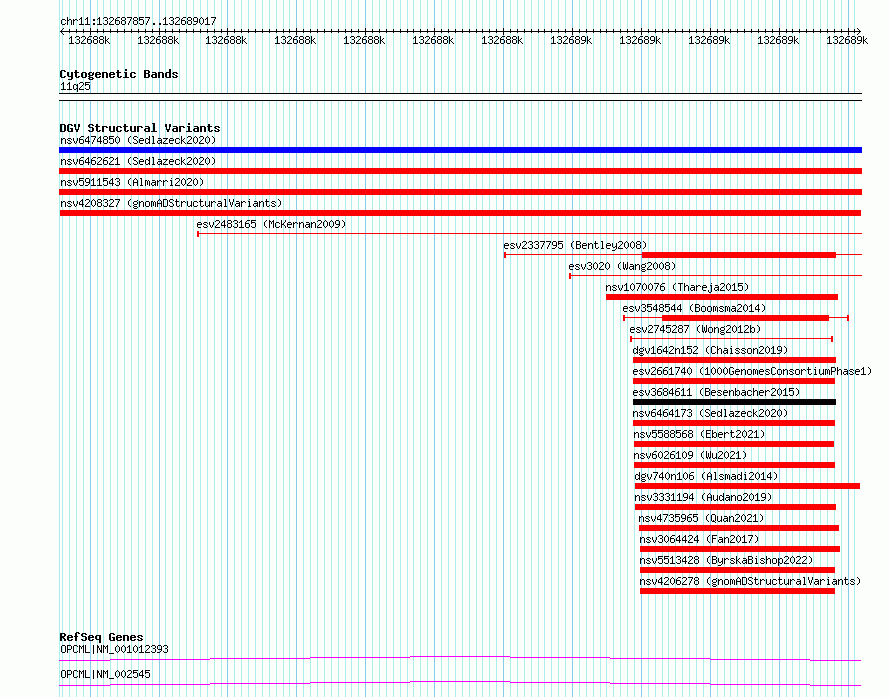 chr11:132687857..132689017

132688k 132688k 132688k 132688k 132688k 132688k 132688k 132689k 132689k 132689k 132689k 132689k

Cytogenetic Bands
11q25

DGV Structural Variants
nsv6474850 (Sedlazeck2020)
nsv6462621 (Sedlazeck2020)
nsv5911543 (Almarri2020)
nsv4208327 (gnomADStructuralVariants)
esv2483165 (McKernan2009)
esv2337795 (Bentley2008)
esv3020 (Wang2008)
nsv1070076 (Thareja2015)
esv3548544 (Boomsma2014)
esv2745287 (Wong2012b)
dgv1642n152 (Chaisson2019)
esv2661740 (1000GenomesConsortiumPhase1)
esv3684611 (Besenbacher2015)
nsv6464173 (Sedlazeck2020)
nsv5588568 (Ebert2021)
nsv6026109 (Wu2021)
dgv740n106 (Alsmadi2014)
nsv3331194 (Audano2019)
nsv4735965 (Quan2021)
nsv3064424 (Fan2017)
nsv5513428 (ByrskaBishop2022)
nsv4206278 (gnomADStructuralVariants)

RefSeq Genes
OPCML|NM_001012393
OPCML|NM_002545